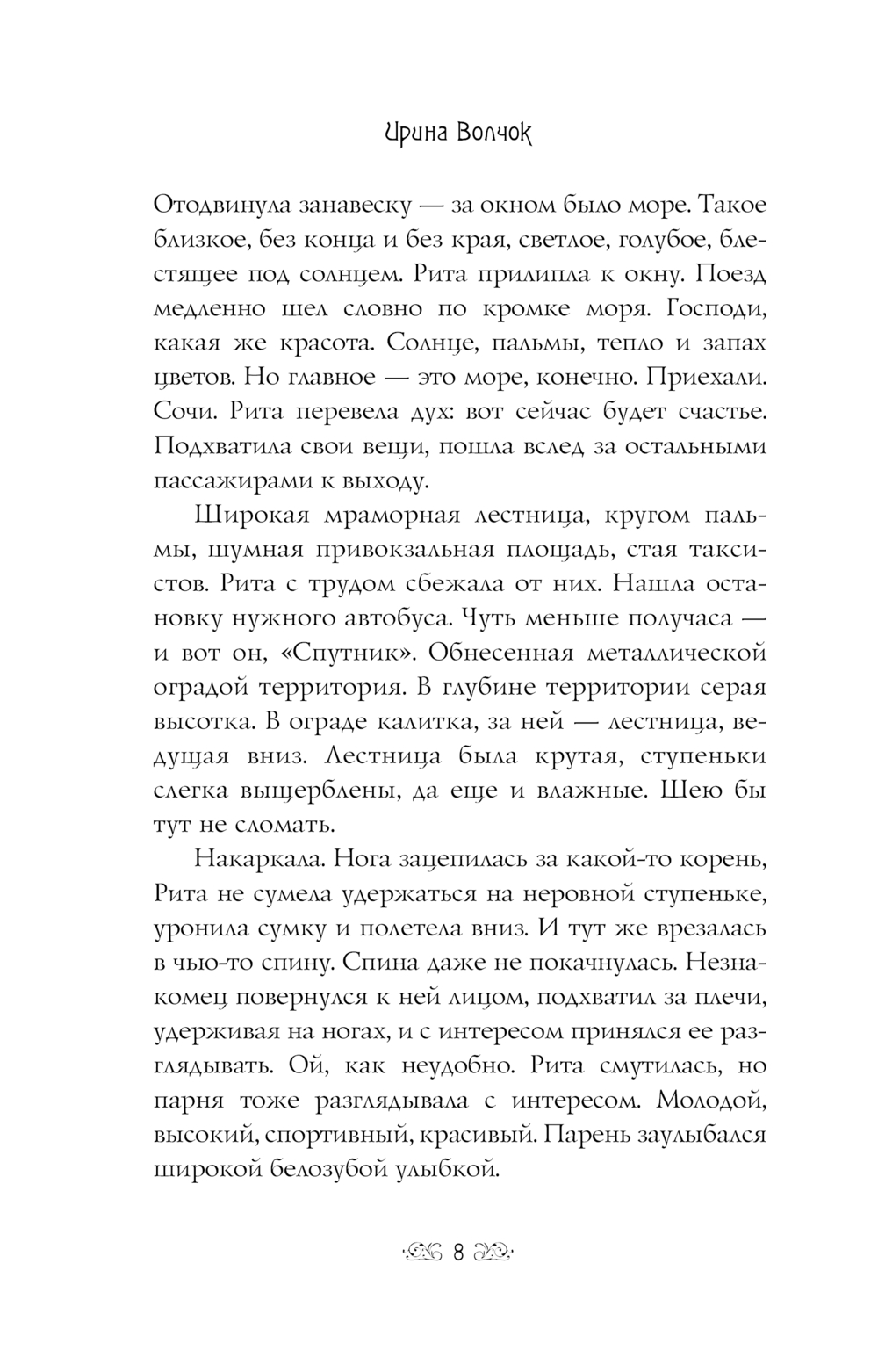 Ирина Волчок

Отодвинула занавеску — за окном было море. Такое близкое, без конца и без края, светлое, голубое, блестящее под солнцем. Рита прилипла к окну. Поезд медленно шел словно по кромке моря. Господи, какая же красота. Солнце, пальмы, тепло и запах цветов. Но главное — это море, конечно. Приехали. Сочи. Рита перевела дух: вот сейчас будет счастье. Подхватила свои вещи, пошла вслед за остальными пассажирами к выходу.

Широкая мраморная лестница, кругом пальмы, шумная привокзальная площадь, стая таксистов. Рита с трудом сбежала от них. Нашла остановку нужного автобуса. Чуть меньше получаса — и вот он, «Спутник». Обнесенная металлической оградой территория. В глубине территории серая высотка. В ограде калитка, за ней — лестница, ведущая вниз. Лестница была крутая, ступеньки слегка выщерблены, да еще и влажные. Шею бы тут не сломать.

Накаркала. Нога зацепилась за какой-то корень, Рита не сумела удержаться на неровной ступеньке, уронила сумку и полетела вниз. И тут же врезалась в чью-то спину. Спина даже не покачнулась. Незнакомец повернулся к ней лицом, подхватил за плечи, удерживая на ногах, и с интересом принялся ее разглядывать. Ой, как неудобно. Рита смутилась, но парня тоже разглядывала с интересом. Молодой, высокий, спортивный, красивый. Парень заулыбался широкой белозубой улыбкой.

8